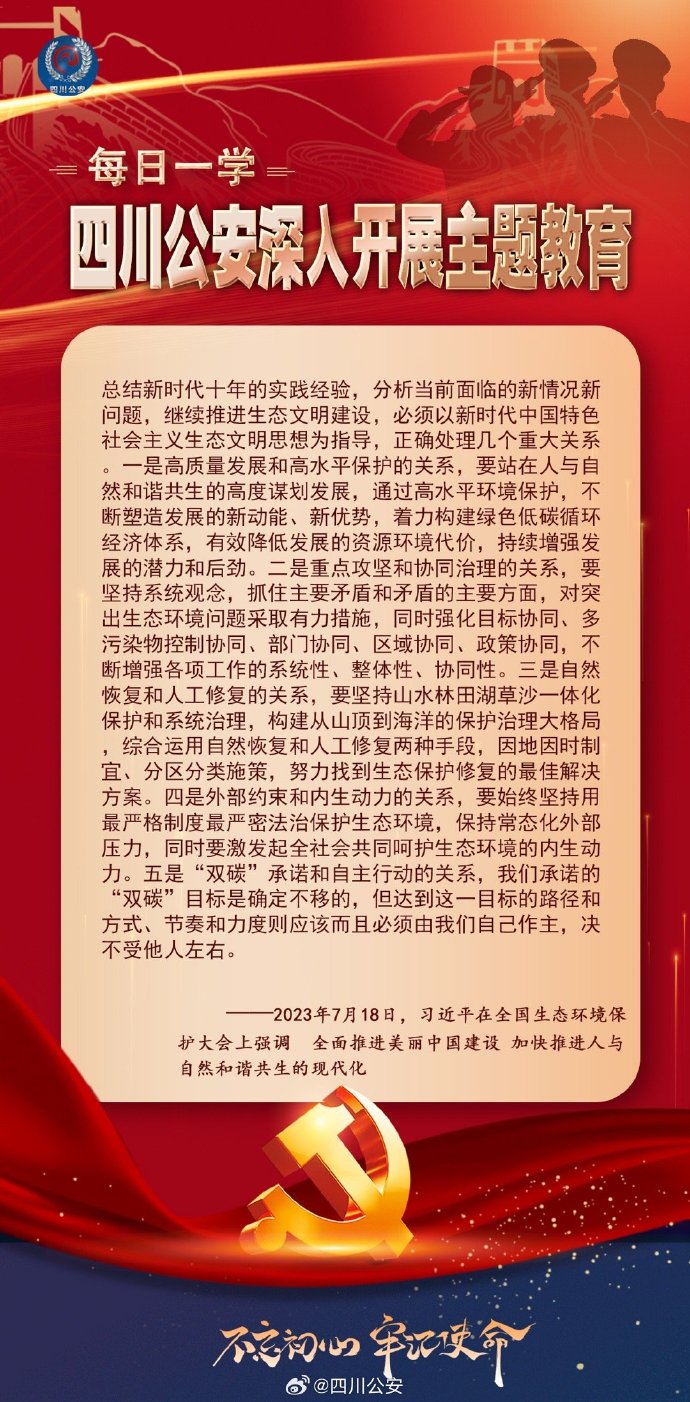 四川公安

每日一学

四川公安深入开展主题教育

总结新时代十年的实践经验，分析当前面临的新情况新问题，继续推进生态文明建设，必须以新时代中国特色社会主义生态文明思想为指导，正确处理几个重大关系。一是高质量发展和高水平保护的关系，要站在人与自然和谐共生的高度谋划发展，通过高水平环境保护，不断塑造发展的新动能、新优势，着力构建绿色低碳循环经济体系，有效降低发展的资源环境代价，持续增强发展的潜力和后劲。二是重点攻坚和协同治理的关系，要坚持系统观念，抓住主要矛盾和矛盾的主要方面，对突出生态环境问题采取有力措施，同时强化目标协同、多污染物控制协同、部门协同、区域协同、政策协同，不断增强各项工作的系统性、整体性、协同性。三是自然恢复和人工修复的关系，要坚持山水林田湖草沙一体化保护和系统治理，构建从山顶到海洋的保护治理大格局，综合运用自然恢复和人工修复两种手段，因地因时制宜、分区分类施策，努力找到生态保护修复的最佳解决方案。四是外部约束和内生动力的关系，要始终坚持用最严格制度最严密法治保护生态环境，保持常态化外部压力，同时要激发起全社会共同呵护生态环境的内生动力。五是“双碳”承诺和自主行动的关系，我们承诺的“双碳”目标是确定不移的，但达到这一目标的路径和方式、节奏和力度则应该而且必须由我们自己作主，决不受他人左右。

——2023年7月18日，习近平在全国生态环境保护大会上强调 全面推进美丽中国建设 加快推进人与自然和谐共生的现代化

不忘初心 牢记使命

@四川公安